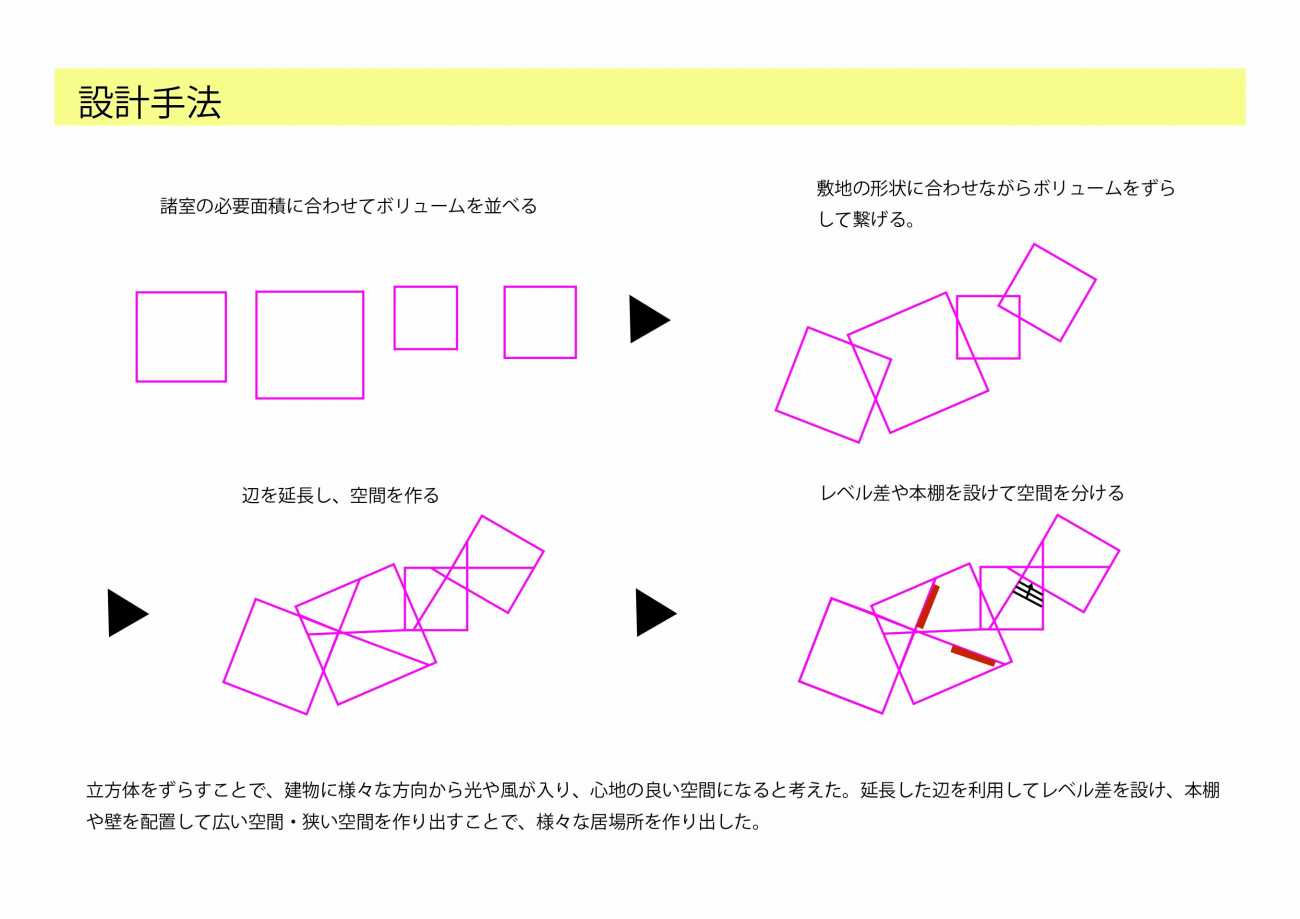 設計手法

諸室の必要面積に合わせてボリュームを並べる

敷地の形状に合わせながらボリュームをずらして繋げる。

辺を延長し、空間を作る

レベル差や本棚を設けて空間を分ける

立方体をずらすことで、建物に様々な方向から光や風が入り、心地の良い空間になると考えた。延長した辺を利用してレベル差を設け、本棚や壁を配置して広い空間・狭い空間を作り出すことで、様々な居場所を作り出した。